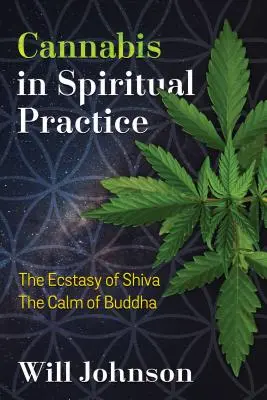 Cannabis in Spiritual Practice

The Ecstasy of Shiva
The Calm of Buddha

Will Johnson